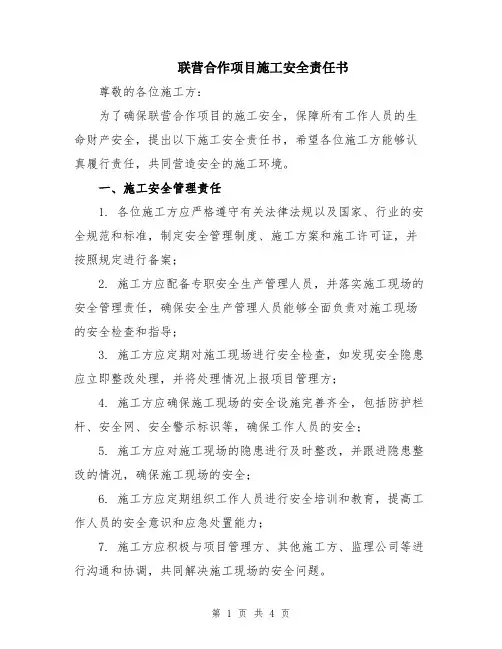 联营合作项目施工安全责任书

尊敬的各位施工方：

为了确保联营合作项目的施工安全，保障所有工作人员的生命财产安全，提出以下施工安全责任书，希望各位施工方能够认真履行责任，共同营造安全的施工环境。

一、施工安全管理责任

1. 各位施工方应严格遵守有关法律法规以及国家、行业的安全规范和标准，制定安全管理制度、施工方案和施工许可证，并按照规定进行备案；

2. 施工方应配备专职安全生产管理人员，并落实施工现场的安全管理责任，确保安全生产管理人员能够全面负责对施工现场的安全检查和指导；

3. 施工方应定期对施工现场进行安全检查，如发现安全隐患应立即整改处理，并将处理情况上报项目管理方；

4. 施工方应确保施工现场的安全设施完善齐全，包括防护栏杆、安全网、安全警示标识等，确保工作人员的安全；

5. 施工方应对施工现场的隐患进行及时整改，并跟进隐患整改的情况，确保施工现场的安全；

6. 施工方应定期组织工作人员进行安全培训和教育，提高工作人员的安全意识和应急处置能力；

7. 施工方应积极与项目管理方、其他施工方、监理公司等进行沟通和协调，共同解决施工现场的安全问题。

第 1 页 共 4 页